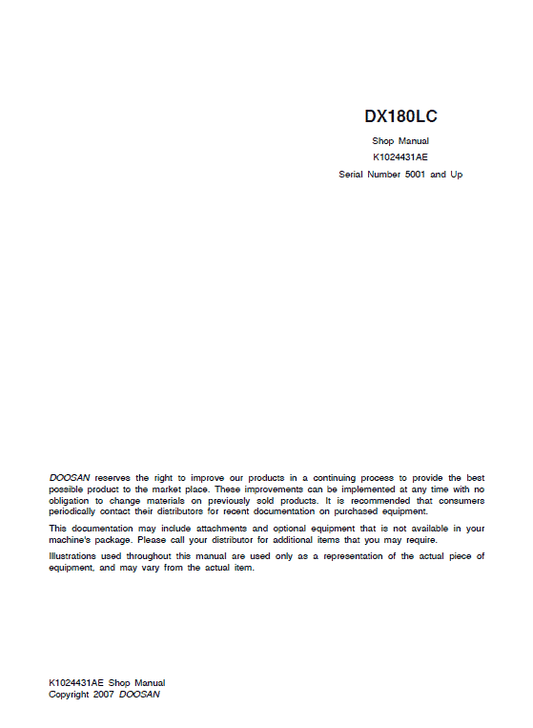 DX180LC

Shop Manual

K1024431AE

Serial Number 5001 and Up

DOOSAN reserves the right to improve our products in a continuing process to provide the best possible product to the market place. These improvements can be implemented at any time with no obligation to change materials on previously sold products. It is recommended that consumers periodically contact their distributors for recent documentation on purchased equipment.

This documentation may include attachments and optional equipment that is not available in your machine's package. Please call your distributor for additional items that you may require.

Illustrations used throughout this manual are used only as a representation of the actual piece of equipment, and may vary from the actual item.

K1024431AE Shop Manual
Copyright 2007 DOOSAN